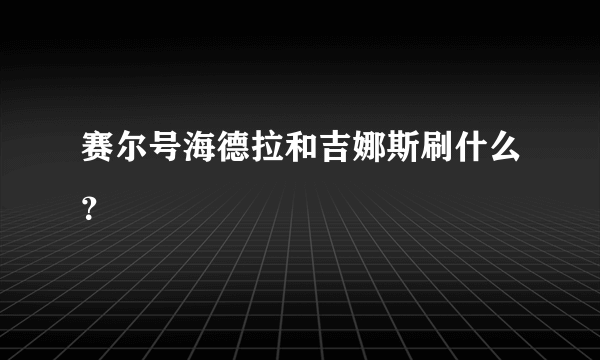 赛尔号海德拉和吉娜斯刷什么？